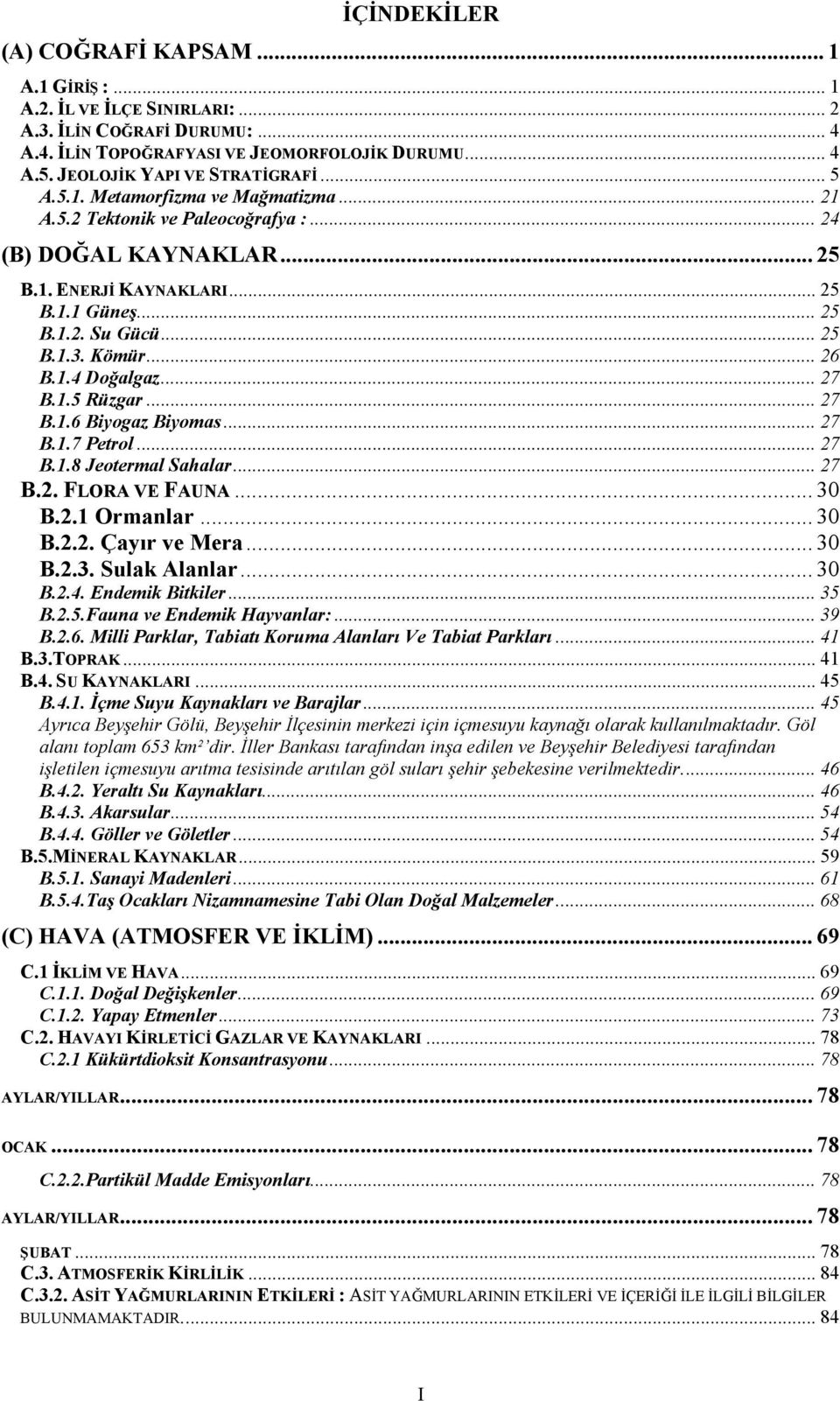 İÇİNDEKİLER

(A) COĞRAFİ KAPSAM ... 1

A.1 GİRİŞ : ... 1
A.2. İL VE İLÇE SINIRLARI: ... 2
A.3. İLİN COĞRAFİ DURUMU: ... 4
A.4. İLİN TOPOĞRAFYASI VE JEOMORFOLOJİK DURUMU ... 4
A.5. JEOLOJİK YAPI VE STRATİGRAFİ ... 5
A.5.1. Metamorfizma ve Mağmatizma ... 21
A.5.2 Tektonik ve Paleocoğrafya : ... 24

(B) DOĞAL KAYNAKLAR ... 25

B.1. ENERJİ KAYNAKLARI ... 25
B.1.1 Güneş ... 25
B.1.2. Su Gücü ... 25
B.1.3. Kömür ... 26
B.1.4 Doğalgaz ... 27
B.1.5 Rüzgar ... 27
B.1.6 Biyogaz Biyomas ... 27
B.1.7 Petrol ... 27
B.1.8 Jeotermal Sahalar ... 27
B.2. FLORA VE FAUNA ... 30
B.2.1 Ormanlar ... 30
B.2.2. Çayır ve Mera ... 30
B.2.3. Sulak Alanlar ... 30
B.2.4. Endemik Bitkiler ... 35
B.2.5.Fauna ve Endemik Hayvanlar: ... 39
B.2.6. Milli Parklar, Tabiatı Koruma Alanları Ve Tabiat Parkları ... 41
B.3.TOPRAK ... 41
B.4. SU KAYNAKLARI ... 45
B.4.1. İçme Suyu Kaynakları ve Barajlar ... 45
Ayrıca Beyşehir Gölü, Beyşehir İlçesinin merkezi için içmesuyu kaynağı olarak kullanılmaktadır. Göl alanı toplam 653 km² dir. İller Bankası tarafından inşa edilen ve Beyşehir Belediyesi tarafından işletilen içmesuyu arıtma tesisinde arıtılan göl suları şehir şebekesine verilmektedir. ... 46
B.4.2. Yeraltı Su Kaynakları ... 46
B.4.3. Akarsular ... 54
B.4.4. Göller ve Göletler ... 54
B.5.MİNERAL KAYNAKLAR ... 59
B.5.1. Sanayi Madenleri ... 61
B.5.4.Taş Ocakları Nizamnamesine Tabi Olan Doğal Malzemeler ... 68

(C) HAVA (ATMOSFER VE İKLİM) ... 69

C.1 İKLİM VE HAVA ... 69
C.1.1. Doğal Değişkenler ... 69
C.1.2. Yapay Etmenler ... 73
C.2. HAVAYI KİRLETİCİ GAZLAR VE KAYNAKLARI ... 78
C.2.1 Kükürtdioksit Konsantrasyonu ... 78

AYLAR/YILLAR ... 78

OCAK ... 78

C.2.2.Partikül Madde Emisyonları ... 78

AYLAR/YILLAR ... 78

ŞUBAT ... 78
C.3. ATMOSFERİK KİRLİLİK ... 84
C.3.2. ASİT YAĞMURLARININ ETKİLERİ : ASİT YAĞMURLARININ ETKİLERİ VE İÇERİĞİ İLE İLGİLİ BİLGİLER BULUNMAMAKTADIR. ... 84

I